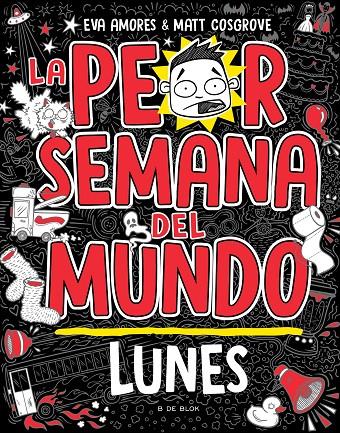 EVA AMORES & MATT COSGROVE

LA PEOR SEMANA DEL MUNDO

LUNES

B DE BLOK